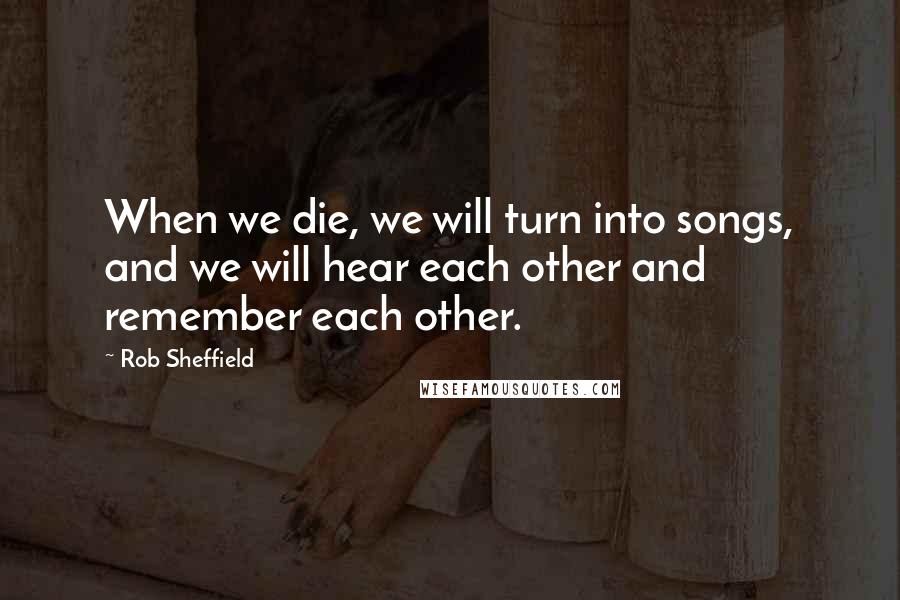 When we die, we will turn into songs, and we will hear each other and remember each other.

~ Rob Sheffield

WISEFAMOUSQUOTES.COM